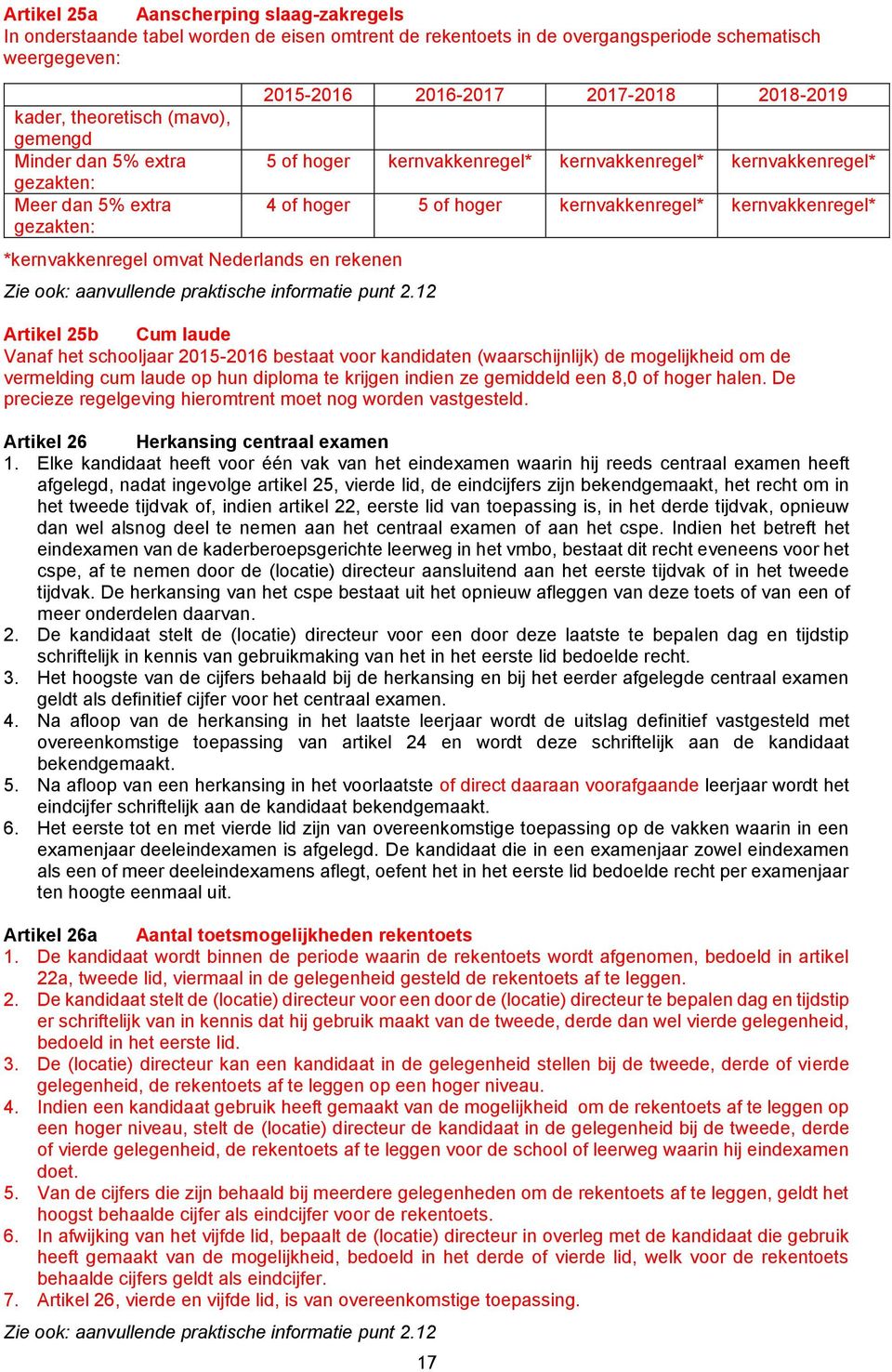 Artikel 25a Aanscherping slaag-zakregels
In onderstaande tabel worden de eisen omtrent de rekentoets in de overgangsperiode schematisch weergegeven:

| | 2015-2016 | 2016-2017 | 2017-2018 | 2018-2019 |
|---|---|---|---|---|
| kader, theoretisch (mavo), gemengd | | | | |
| Minder dan 5% extra gezakten: | 5 of hoger | kernvakkenregel* | kernvakkenregel* | kernvakkenregel* |
| Meer dan 5% extra gezakten: | 4 of hoger | 5 of hoger | kernvakkenregel* | kernvakkenregel* |

*kernvakkenregel omvat Nederlands en rekenen

Zie ook: aanvullende praktische informatie punt 2.12

Artikel 25b Cum laude
Vanaf het schooljaar 2015-2016 bestaat voor kandidaten (waarschijnlijk) de mogelijkheid om de vermelding cum laude op hun diploma te krijgen indien ze gemiddeld een 8,0 of hoger halen. De precieze regelgeving hieromtrent moet nog worden vastgesteld.

Artikel 26 Herkansing centraal examen
1. Elke kandidaat heeft voor één vak van het eindexamen waarin hij reeds centraal examen heeft afgelegd, nadat ingevolge artikel 25, vierde lid, de eindcijfers zijn bekendgemaakt, het recht om in het tweede tijdvak of, indien artikel 22, eerste lid van toepassing is, in het derde tijdvak, opnieuw dan wel alsnog deel te nemen aan het centraal examen of aan het cspe. Indien het betreft het eindexamen van de kaderberoepsgerichte leerweg in het vmbo, bestaat dit recht eveneens voor het cspe, af te nemen door de (locatie) directeur aansluitend aan het eerste tijdvak of in het tweede tijdvak. De herkansing van het cspe bestaat uit het opnieuw afleggen van deze toets of van een of meer onderdelen daarvan.
2. De kandidaat stelt de (locatie) directeur voor een door deze laatste te bepalen dag en tijdstip schriftelijk in kennis van gebruikmaking van het in het eerste lid bedoelde recht.
3. Het hoogste van de cijfers behaald bij de herkansing en bij het eerder afgelegde centraal examen geldt als definitief cijfer voor het centraal examen.
4. Na afloop van de herkansing in het laatste leerjaar wordt de uitslag definitief vastgesteld met overeenkomstige toepassing van artikel 24 en wordt deze schriftelijk aan de kandidaat bekendgemaakt.
5. Na afloop van een herkansing in het voorlaatste of direct daaraan voorafgaande leerjaar wordt het eindcijfer schriftelijk aan de kandidaat bekendgemaakt.
6. Het eerste tot en met vierde lid zijn van overeenkomstige toepassing op de vakken waarin in een examenjaar deeleindexamen is afgelegd. De kandidaat die in een examenjaar zowel eindexamen als een of meer deeleindexamens aflegt, oefent het in het eerste lid bedoelde recht per examenjaar ten hoogte eenmaal uit.

Artikel 26a Aantal toetsmogelijkheden rekentoets
1. De kandidaat wordt binnen de periode waarin de rekentoets wordt afgenomen, bedoeld in artikel 22a, tweede lid, viermaal in de gelegenheid gesteld de rekentoets af te leggen.
2. De kandidaat stelt de (locatie) directeur voor een door de (locatie) directeur te bepalen dag en tijdstip er schriftelijk van in kennis dat hij gebruik maakt van de tweede, derde dan wel vierde gelegenheid, bedoeld in het eerste lid.
3. De (locatie) directeur kan een kandidaat in de gelegenheid stellen bij de tweede, derde of vierde gelegenheid, de rekentoets af te leggen op een hoger niveau.
4. Indien een kandidaat gebruik heeft gemaakt van de mogelijkheid om de rekentoets af te leggen op een hoger niveau, stelt de (locatie) directeur de kandidaat in de gelegenheid bij de tweede, derde of vierde gelegenheid, de rekentoets af te leggen voor de school of leerweg waarin hij eindexamen doet.
5. Van de cijfers die zijn behaald bij meerdere gelegenheden om de rekentoets af te leggen, geldt het hoogst behaalde cijfer als eindcijfer voor de rekentoets.
6. In afwijking van het vijfde lid, bepaalt de (locatie) directeur in overleg met de kandidaat die gebruik heeft gemaakt van de mogelijkheid, bedoeld in het derde of vierde lid, welk voor de rekentoets behaalde cijfers geldt als eindcijfer.
7. Artikel 26, vierde en vijfde lid, is van overeenkomstige toepassing.

Zie ook: aanvullende praktische informatie punt 2.12

17